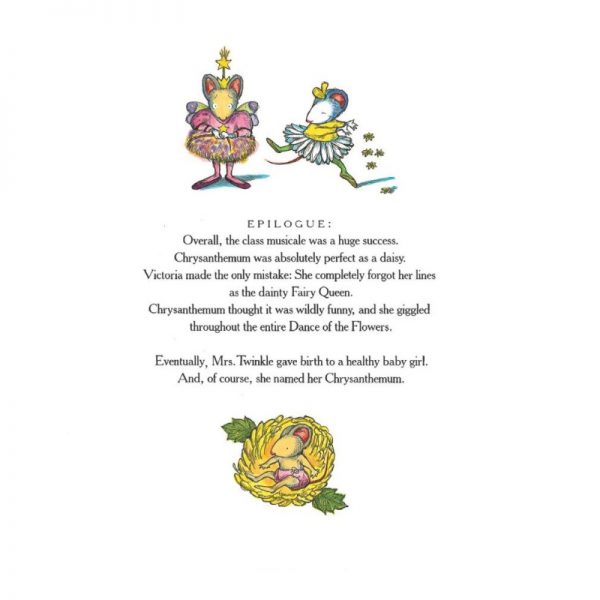 EPILOGUE:
Overall, the class musicale was a huge success.
Chrysanthemum was absolutely perfect as a daisy.
Victoria made the only mistake: She completely forgot her lines as the dainty Fairy Queen.
Chrysanthemum thought it was wildly funny, and she giggled throughout the entire Dance of the Flowers.

Eventually, Mrs. Twinkle gave birth to a healthy baby girl.
And, of course, she named her Chrysanthemum.